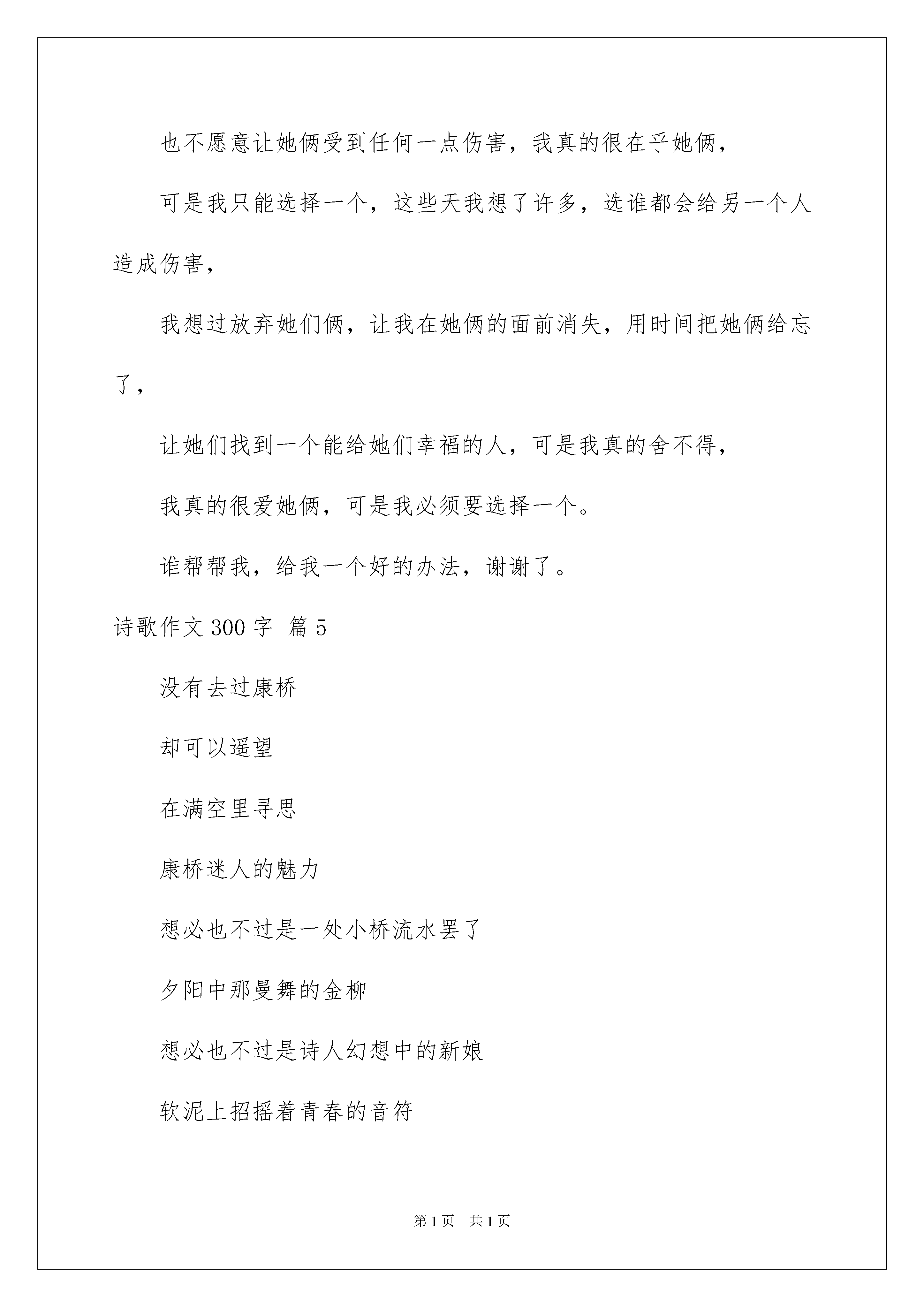 也不愿意让她俩受到任何一点伤害，我真的很在乎她俩，

可是我只能选择一个，这些天我想了许多，选谁都会给另一个人造成伤害，

我想过放弃她们俩，让我在她俩的面前消失，用时间把她俩给忘了，

让她们找到一个能给她们幸福的人，可是我真的舍不得，

我真的很爱她俩，可是我必须要选择一个。

谁帮帮我，给我一个好的办法，谢谢了。

诗歌作文 300 字 篇 5

没有去过康桥

却可以遥望

在满空里寻思

康桥迷人的魅力

想必也不过是一处小桥流水罢了

夕阳中那曼舞的金柳

想必也不过是诗人幻想中的新娘

软泥上招摇着青春的音符

第 1 页 共 1 页